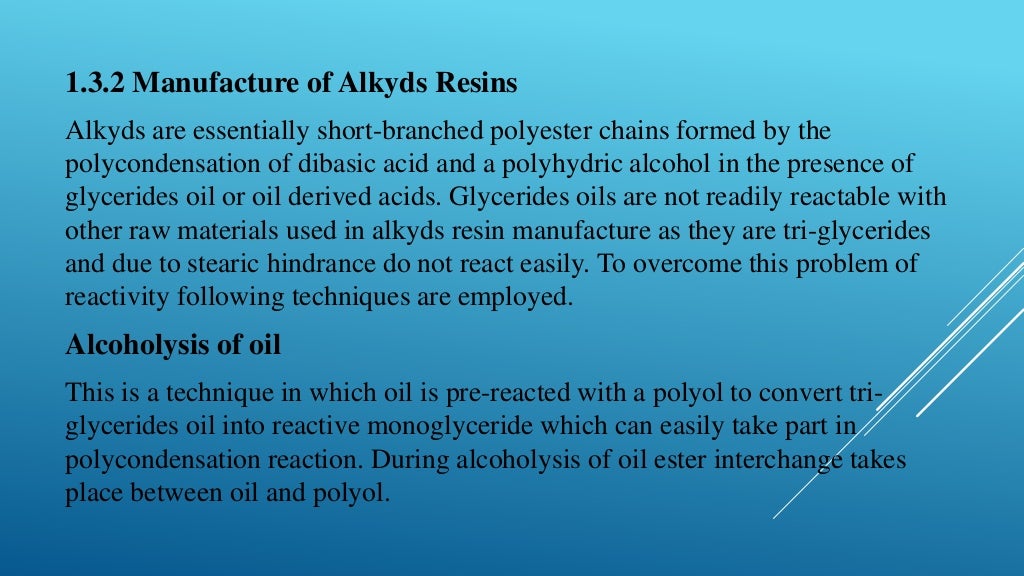 1.3.2 Manufacture of Alkyds Resins

Alkyds are essentially short-branched polyester chains formed by the polycondensation of dibasic acid and a polyhydric alcohol in the presence of glycerides oil or oil derived acids. Glycerides oils are not readily reactable with other raw materials used in alkyds resin manufacture as they are tri-glycerides and due to stearic hindrance do not react easily. To overcome this problem of reactivity following techniques are employed.

Alcoholysis of oil

This is a technique in which oil is pre-reacted with a polyol to convert tri-glycerides oil into reactive monoglyceride which can easily take part in polycondensation reaction. During alcoholysis of oil ester interchange takes place between oil and polyol.